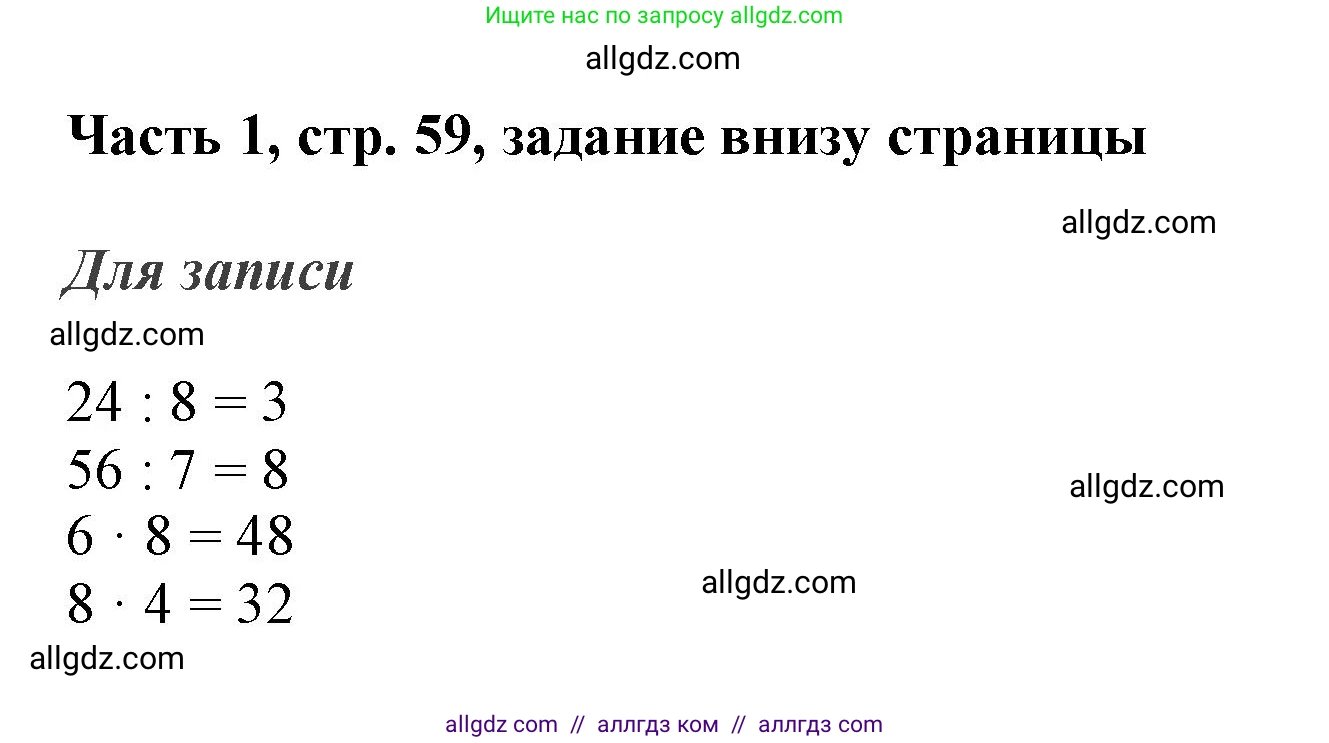 Ищите нас по запросу allgdz.com

allgdz.com

Часть 1, стр. 59, задание внизу страницы

allgdz.com

Для записи

allgdz.com

$24 : 8 = 3$
$56 : 7 = 8$
$6 \cdot 8 = 48$
$8 \cdot 4 = 32$

allgdz.com

allgdz.com

allgdz.com

allgdz com // аллгдз ком // аллгдз com